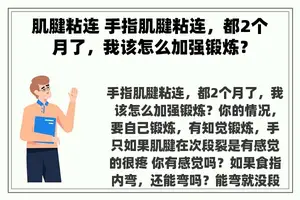 肌腱粘连 手指肌腱粘连，都2个月了，我该怎么加强锻炼？

手指肌腱粘连，都2个月了，我该怎么加强锻炼？你的情况，要自己锻炼，有知觉锻炼，手只如果肌腱在次段裂是有感觉的很疼 你有感觉吗？如果食指内弯，还能弯吗？能弯就没段